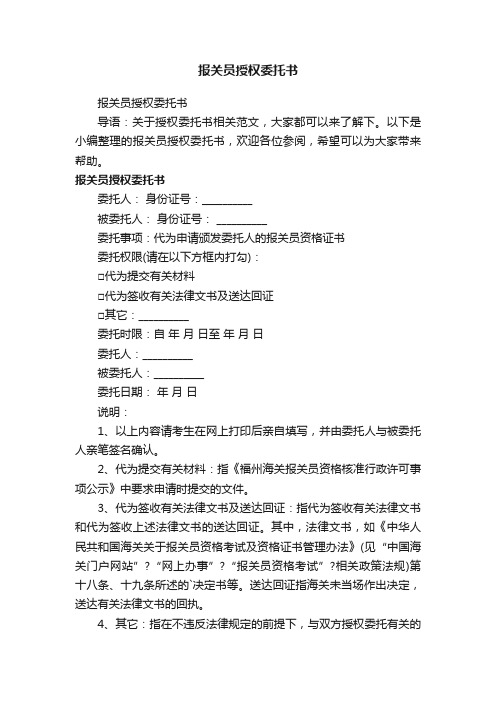 报关员授权委托书

报关员授权委托书

导语：关于授权委托书相关范文，大家都可以来了解下。以下是小编整理的报关员授权委托书，欢迎各位参阅，希望可以为大家带来帮助。

报关员授权委托书

委托人： 身份证号：__________

被委托人： 身份证号： __________

委托事项：代为申请颁发委托人的报关员资格证书

委托权限(请在以下方框内打勾)：

□代为提交有关材料

□代为签收有关法律文书及送达回证

□其它：__________

委托时限：自 年 月 日至 年 月 日

委托人：__________

被委托人：__________

委托日期： 年 月 日

说明：

1、以上内容请考生在网上打印后亲自填写，并由委托人与被委托人亲笔签名确认。

2、代为提交有关材料：指《福州海关报关员资格核准行政许可事项公示》中要求申请时提交的文件。

3、代为签收有关法律文书及送达回证：指代为签收有关法律文书和代为签收上述法律文书的送达回证。其中，法律文书，如《中华人民共和国海关关于报关员资格考试及资格证书管理办法》(见“中国海关门户网站”？“网上办事”？“报关员资格考试”？相关政策法规)第十八条、十九条所述的`决定书等。送达回证指海关未当场作出决定，送达有关法律文书的回执。

4、其它：指在不违反法律规定的前提下，与双方授权委托有关的